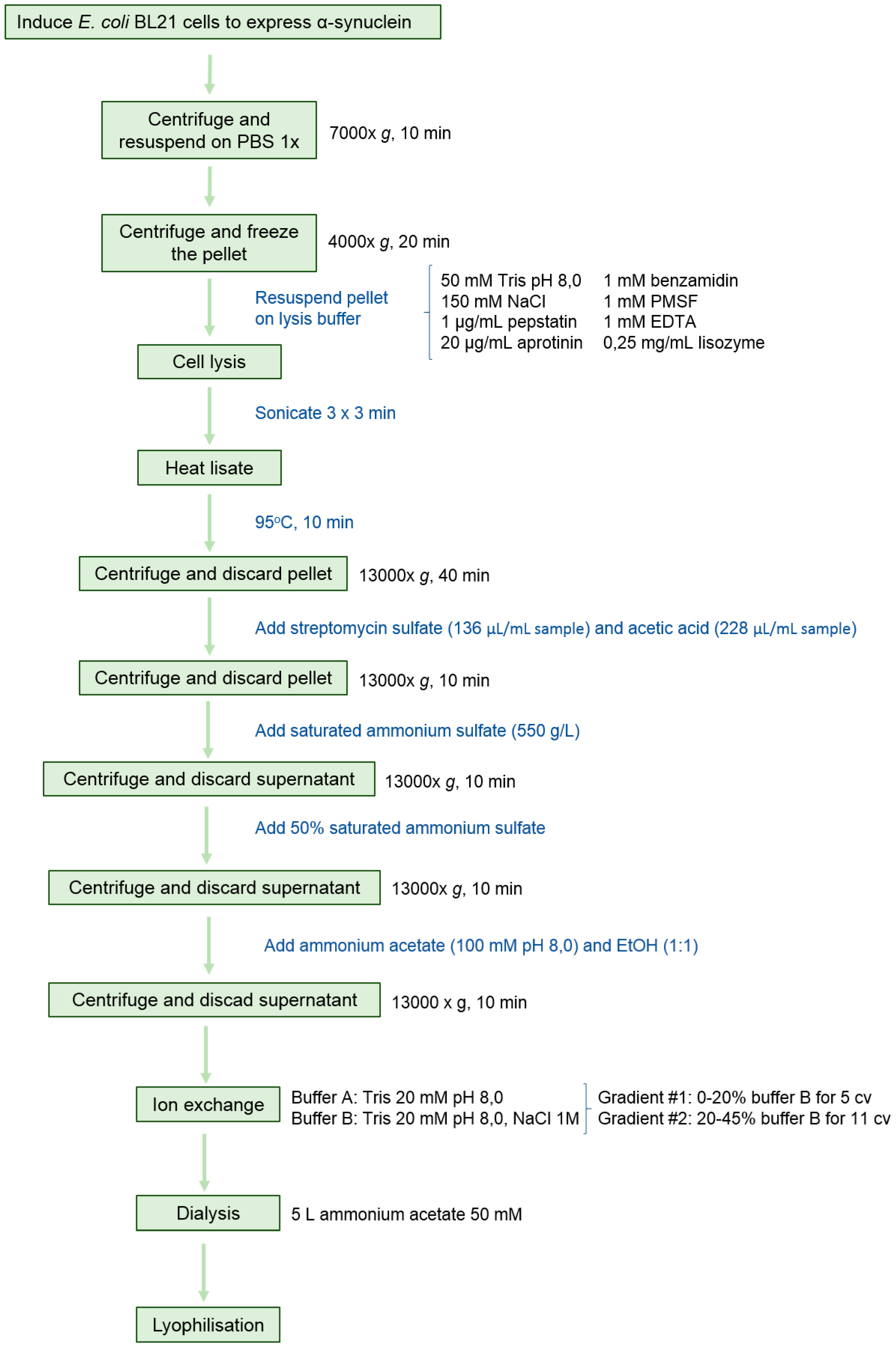 Induce E. coli BL21 cells to express α-synuclein

Centrifuge and resuspend on PBS 1x

7000x g, 10 min

Centrifuge and freeze the pellet

4000x g, 20 min

Resuspend pellet on lysis buffer

50 mM Tris pH 8,0
150 mM NaCl
1 μg/mL pepstatin
20 μg/mL aprotinin

1 mM benzamidin
1 mM PMSF
1 mM EDTA
0,25 mg/mL lisozyme

Cell lysis

Sonicate 3 x 3 min

Heat lisate

95ºC, 10 min

Centrifuge and discard pellet

13000x g, 40 min

Add streptomycin sulfate (136 μL/mL sample) and acetic acid (228 μL/mL sample)

Centrifuge and discard pellet

13000x g, 10 min

Add saturated ammonium sulfate (550 g/L)

Centrifuge and discard supernatant

13000x g, 10 min

Add 50% saturated ammonium sulfate

Centrifuge and discard supernatant

13000x g, 10 min

Add ammonium acetate (100 mM pH 8,0) and EtOH (1:1)

Centrifuge and discad supernatant

13000 x g, 10 min

Ion exchange

Buffer A: Tris 20 mM pH 8,0
Buffer B: Tris 20 mM pH 8,0, NaCl 1M

Gradient #1: 0-20% buffer B for 5 cv
Gradient #2: 20-45% buffer B for 11 cv

Dialysis

5 L ammonium acetate 50 mM

Lyophilisation